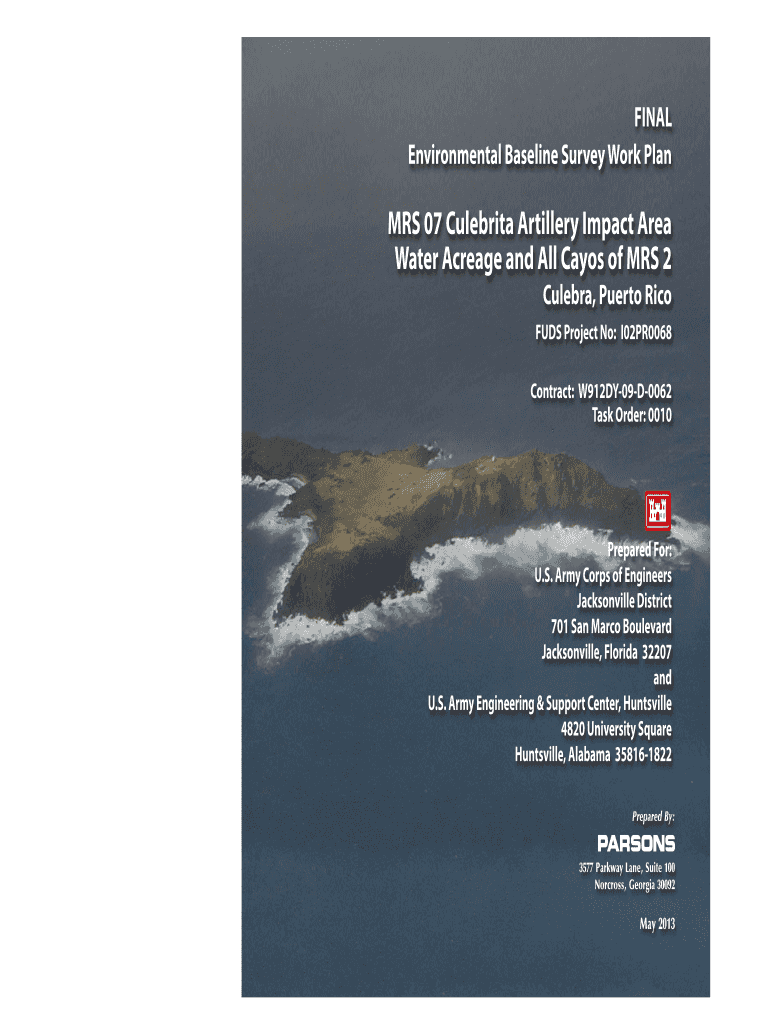 FINAL
Environmental Baseline Survey Work Plan

MRS 07 Culebrita Artillery Impact Area
Water Acreage and All Cayos of MRS 2
Culebra, Puerto Rico

FUDS Project No: I02PR0068

Contract: W912DY-09-D-0062
Task Order: 0010

Prepared For:
U.S. Army Corps of Engineers
Jacksonville District
701 San Marco Boulevard
Jacksonville, Florida 32207
and
U.S. Army Engineering & Support Center, Huntsville
4820 University Square
Huntsville, Alabama 35816-1822

Prepared By:
PARSONS
3577 Parkway Lane, Suite 100
Norcross, Georgia 30092

May 2013